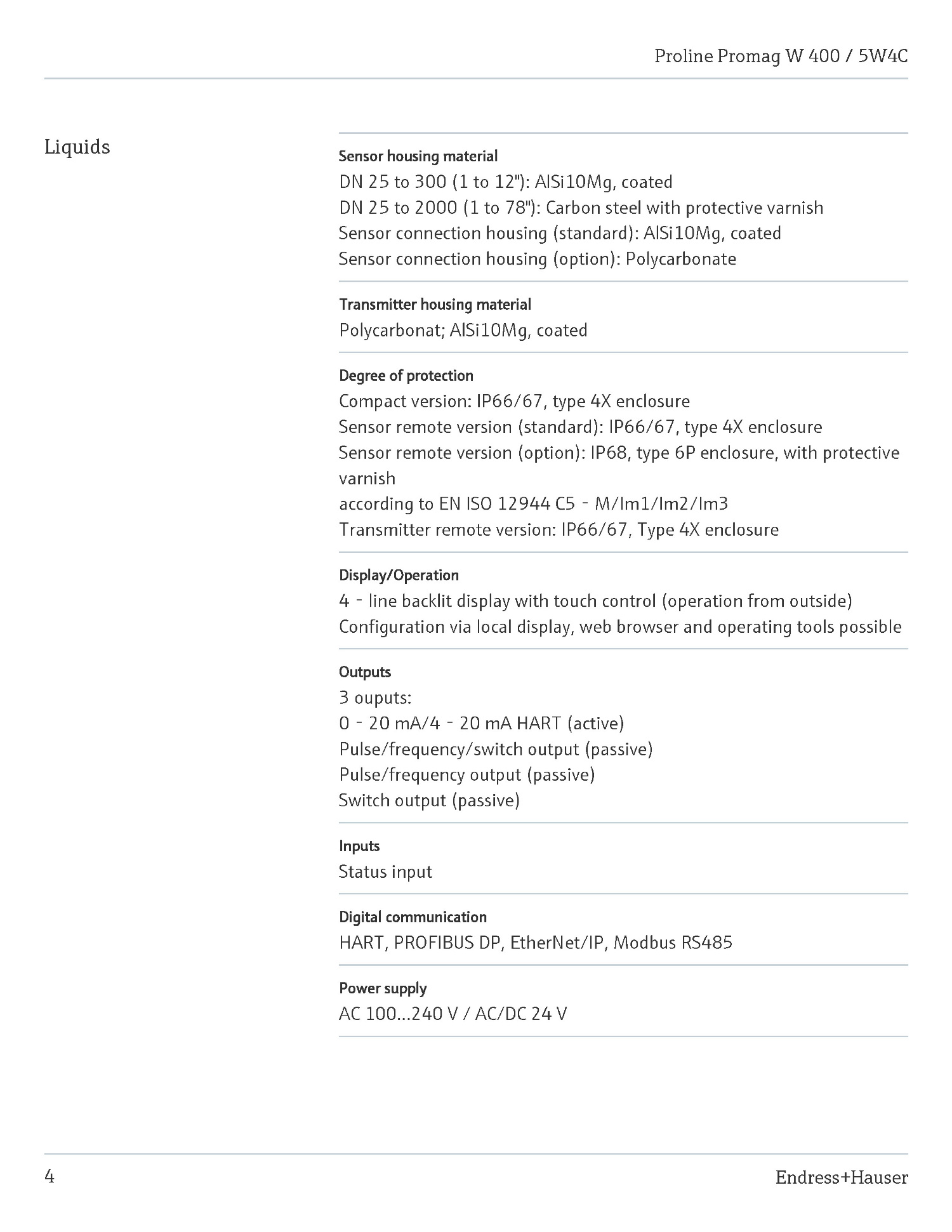 Proline Promag W 400 / 5W4C

Liquids

Sensor housing material
DN 25 to 300 (1 to 12"): AlSi10Mg, coated
DN 25 to 2000 (1 to 78"): Carbon steel with protective varnish
Sensor connection housing (standard): AlSi10Mg, coated
Sensor connection housing (option): Polycarbonate

Transmitter housing material
Polycarbonat; AlSi10Mg, coated

Degree of protection
Compact version: IP66/67, type 4X enclosure
Sensor remote version (standard): IP66/67, type 4X enclosure
Sensor remote version (option): IP68, type 6P enclosure, with protective varnish
according to EN ISO 12944 C5 - M/Im1/Im2/Im3
Transmitter remote version: IP66/67, Type 4X enclosure

Display/Operation
4 - line backlit display with touch control (operation from outside)
Configuration via local display, web browser and operating tools possible

Outputs
3 ouputs:
0 - 20 mA/4 - 20 mA HART (active)
Pulse/frequency/switch output (passive)
Pulse/frequency output (passive)
Switch output (passive)

Inputs
Status input

Digital communication
HART, PROFIBUS DP, EtherNet/IP, Modbus RS485

Power supply
AC 100...240 V / AC/DC 24 V

4

Endress+Hauser